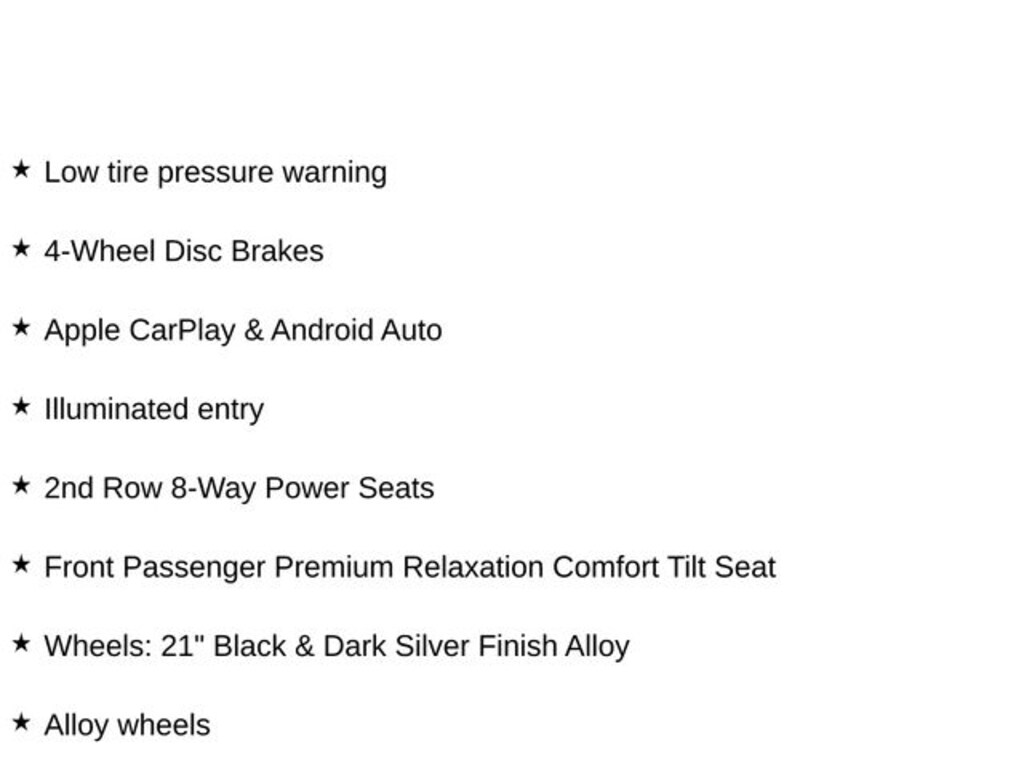 ★ Low tire pressure warning

★ 4-Wheel Disc Brakes

★ Apple CarPlay & Android Auto

★ Illuminated entry

★ 2nd Row 8-Way Power Seats

★ Front Passenger Premium Relaxation Comfort Tilt Seat

★ Wheels: 21" Black & Dark Silver Finish Alloy

★ Alloy wheels